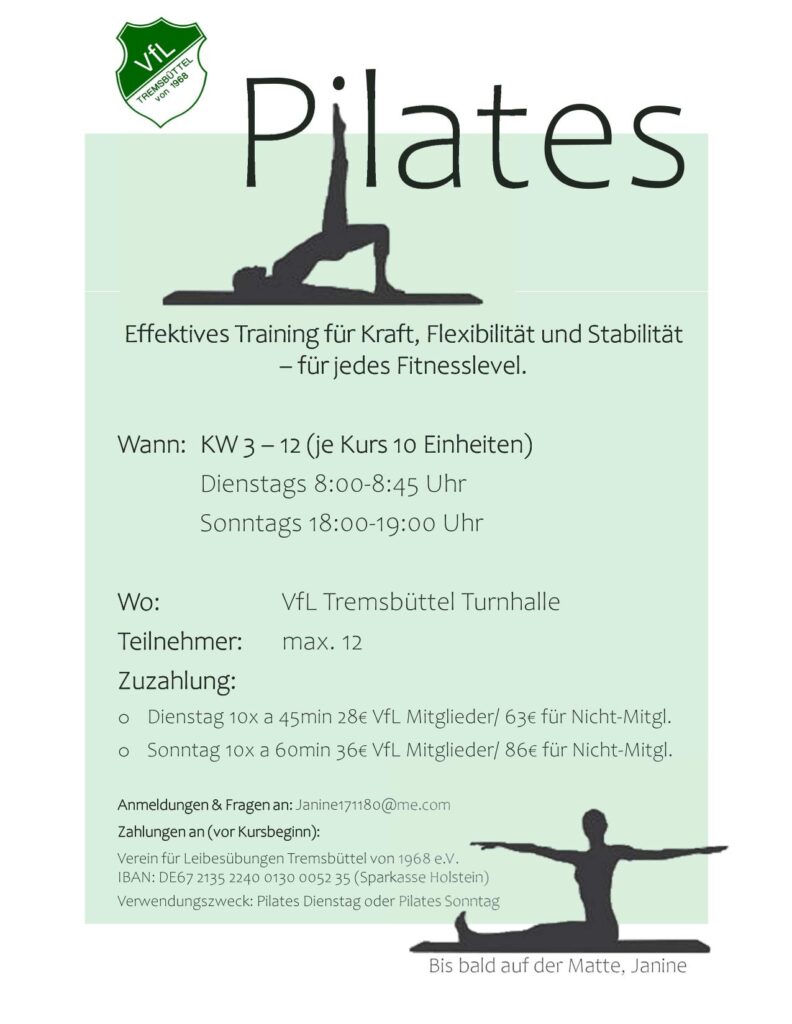 VfL
TREMSBÜTTEL
von 1968

Pilates

Effektives Training für Kraft, Flexibilität und Stabilität – für jedes Fitnesslevel.

Wann: KW 3 – 12 (je Kurs 10 Einheiten)
Dienstags 8:00-8:45 Uhr
Sonntags 18:00-19:00 Uhr

Wo: VfL Tremsbüttel Turnhalle
Teilnehmer: max. 12
Zuzahlung:
o Dienstag 10x a 45min 28€ VfL Mitglieder/ 63€ für Nicht-Mitgl.
o Sonntag 10x a 60min 36€ VfL Mitglieder/ 86€ für Nicht-Mitgl.

Anmeldungen & Fragen an: Janine171180@me.com
Zahlungen an (vor Kursbeginn):
Verein für Leibesübungen Tremsbüttel von 1968 e.V.
IBAN: DE67 2135 2240 0130 0052 35 (Sparkasse Holstein)
Verwendungszweck: Pilates Dienstag oder Pilates Sonntag

Bis bald auf der Matte, Janine